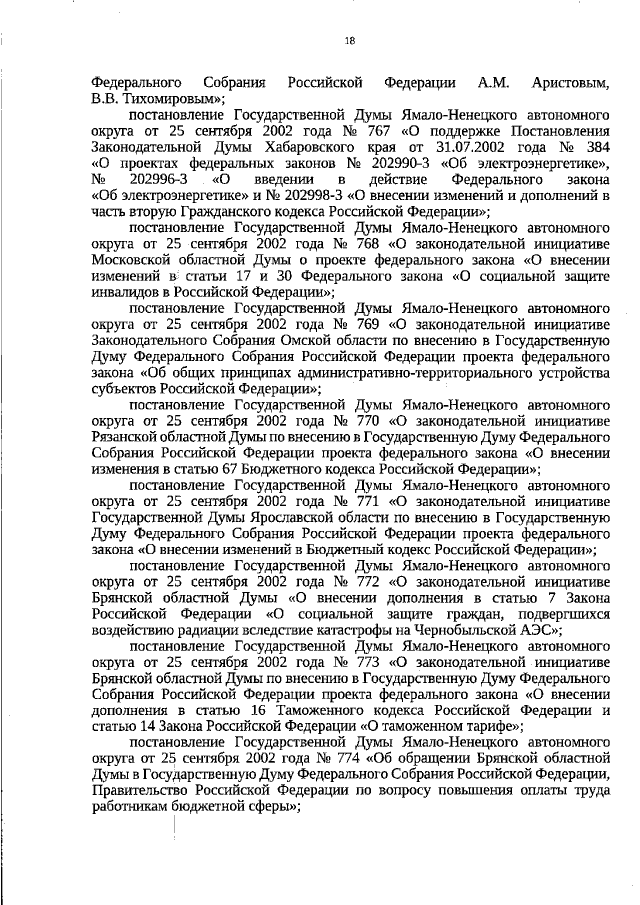 18

Федерального Собрания Российской Федерации А.М. Аристовым, В.В. Тихомировым»;

постановление Государственной Думы Ямало-Ненецкого автономного округа от 25 сентября 2002 года № 767 «О поддержке Постановления Законодательной Думы Хабаровского края от 31.07.2002 года № 384 «О проектах федеральных законов № 202990-3 «Об электроэнергетике», № 202996-3 «О введении в действие Федерального закона «Об электроэнергетике» и № 202998-3 «О внесении изменений и дополнений в часть вторую Гражданского кодекса Российской Федерации»;

постановление Государственной Думы Ямало-Ненецкого автономного округа от 25 сентября 2002 года № 768 «О законодательной инициативе Московской областной Думы о проекте федерального закона «О внесении изменений в статьи 17 и 30 Федерального закона «О социальной защите инвалидов в Российской Федерации»;

постановление Государственной Думы Ямало-Ненецкого автономного округа от 25 сентября 2002 года № 769 «О законодательной инициативе Законодательного Собрания Омской области по внесению в Государственную Думу Федерального Собрания Российской Федерации проекта федерального закона «Об общих принципах административно-территориального устройства субъектов Российской Федерации»;

постановление Государственной Думы Ямало-Ненецкого автономного округа от 25 сентября 2002 года № 770 «О законодательной инициативе Рязанской областной Думы по внесению в Государственную Думу Федерального Собрания Российской Федерации проекта федерального закона «О внесении изменения в статью 67 Бюджетного кодекса Российской Федерации»;

постановление Государственной Думы Ямало-Ненецкого автономного округа от 25 сентября 2002 года № 771 «О законодательной инициативе Государственной Думы Ярославской области по внесению в Государственную Думу Федерального Собрания Российской Федерации проекта федерального закона «О внесении изменений в Бюджетный кодекс Российской Федерации»;

постановление Государственной Думы Ямало-Ненецкого автономного округа от 25 сентября 2002 года № 772 «О законодательной инициативе Брянской областной Думы «О внесении дополнения в статью 7 Закона Российской Федерации «О социальной защите граждан, подвергшихся воздействию радиации вследствие катастрофы на Чернобыльской АЭС»;

постановление Государственной Думы Ямало-Ненецкого автономного округа от 25 сентября 2002 года № 773 «О законодательной инициативе Брянской областной Думы по внесению в Государственную Думу Федерального Собрания Российской Федерации проекта федерального закона «О внесении дополнения в статью 16 Таможенного кодекса Российской Федерации и статью 14 Закона Российской Федерации «О таможенном тарифе»;

постановление Государственной Думы Ямало-Ненецкого автономного округа от 25 сентября 2002 года № 774 «Об обращении Брянской областной Думы в Государственную Думу Федерального Собрания Российской Федерации, Правительство Российской Федерации по вопросу повышения оплаты труда работникам бюджетной сферы»;